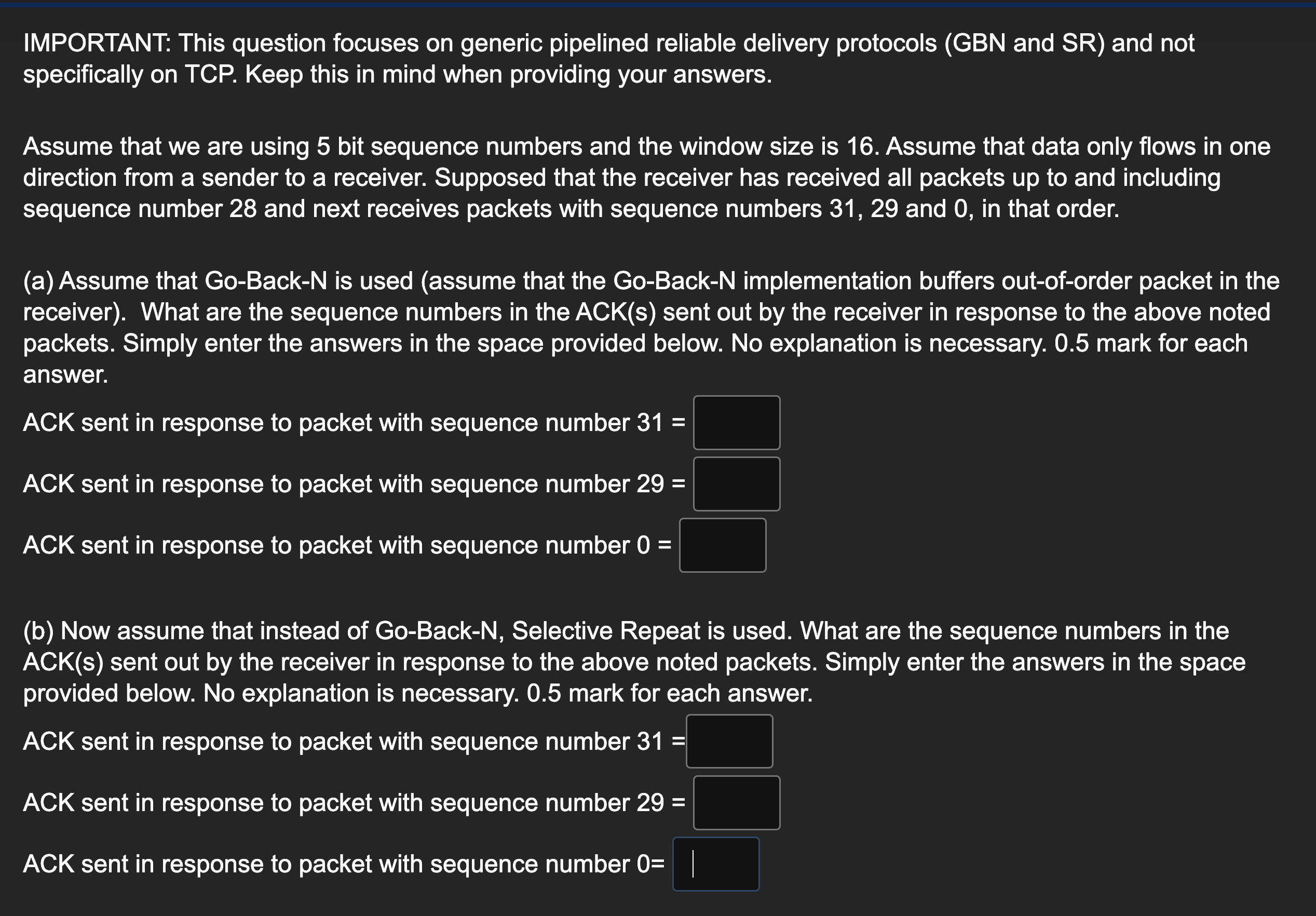 IMPORTANT: This question focuses on generic pipelined reliable delivery protocols (GBN and SR) and not specifically on TCP. Keep this in mind when providing your answers.

Assume that we are using 5 bit sequence numbers and the window size is 16. Assume that data only flows in one direction from a sender to a receiver. Supposed that the receiver has received all packets up to and including sequence number 28 and next receives packets with sequence numbers 31, 29 and 0, in that order.

(a) Assume that Go-Back-N is used (assume that the Go-Back-N implementation buffers out-of-order packet in the receiver). What are the sequence numbers in the ACK(s) sent out by the receiver in response to the above noted packets. Simply enter the answers in the space provided below. No explanation is necessary. 0.5 mark for each answer.

ACK sent in response to packet with sequence number 31 =

ACK sent in response to packet with sequence number 29 =

ACK sent in response to packet with sequence number 0 =

(b) Now assume that instead of Go-Back-N, Selective Repeat is used. What are the sequence numbers in the ACK(s) sent out by the receiver in response to the above noted packets. Simply enter the answers in the space provided below. No explanation is necessary. 0.5 mark for each answer.

ACK sent in response to packet with sequence number 31 =

ACK sent in response to packet with sequence number 29 =

ACK sent in response to packet with sequence number 0=